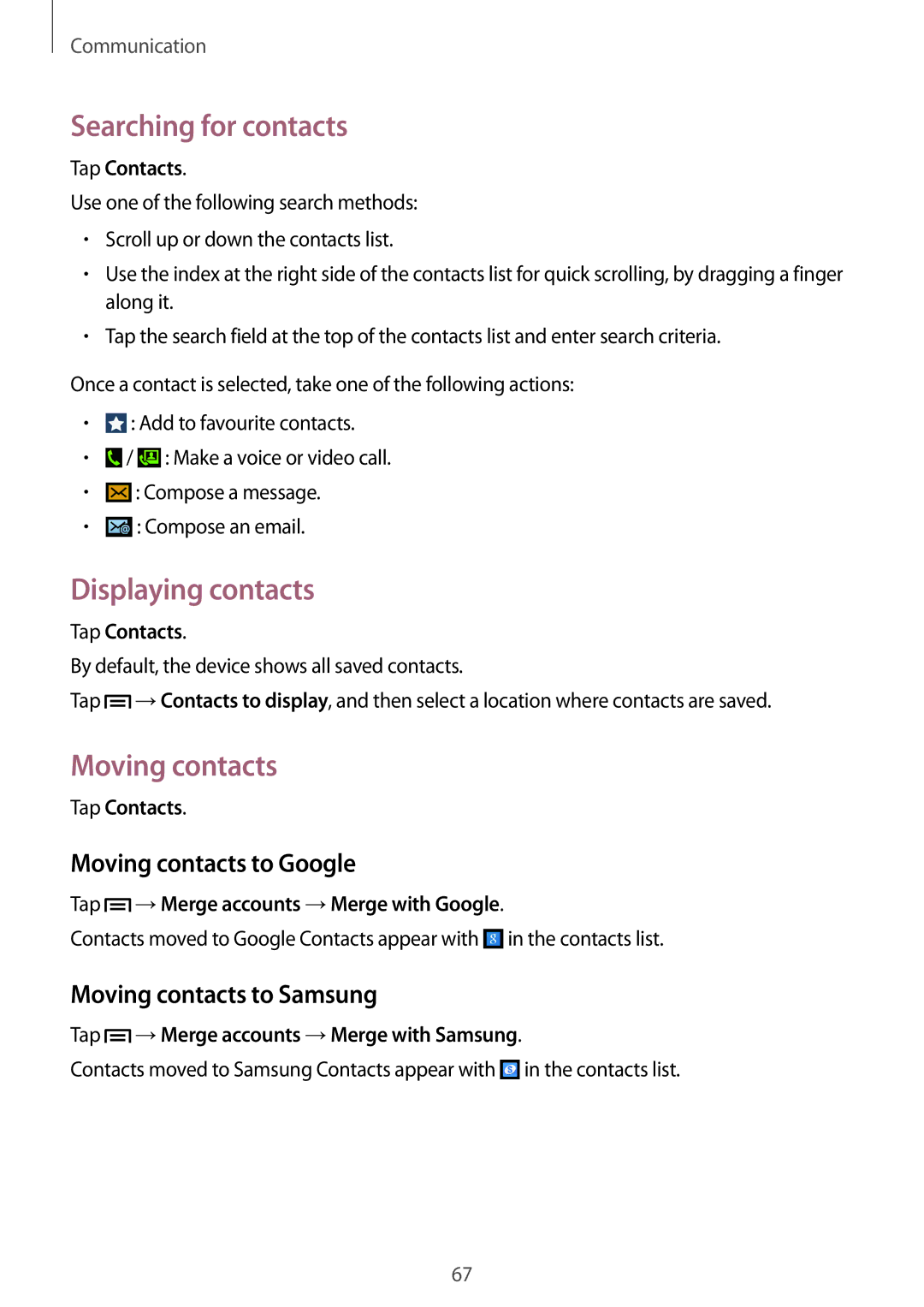 Communication

Searching for contacts

Tap Contacts.

Use one of the following search methods:

• Scroll up or down the contacts list.
• Use the index at the right side of the contacts list for quick scrolling, by dragging a finger along it.
• Tap the search field at the top of the contacts list and enter search criteria.

Once a contact is selected, take one of the following actions:

• : Add to favourite contacts.
• / : Make a voice or video call.
• : Compose a message.
• : Compose an email.

Displaying contacts

Tap Contacts.

By default, the device shows all saved contacts.

Tap → Contacts to display, and then select a location where contacts are saved.

Moving contacts

Tap Contacts.

Moving contacts to Google

Tap → Merge accounts → Merge with Google.

Contacts moved to Google Contacts appear with in the contacts list.

Moving contacts to Samsung

Tap → Merge accounts → Merge with Samsung.

Contacts moved to Samsung Contacts appear with in the contacts list.

67